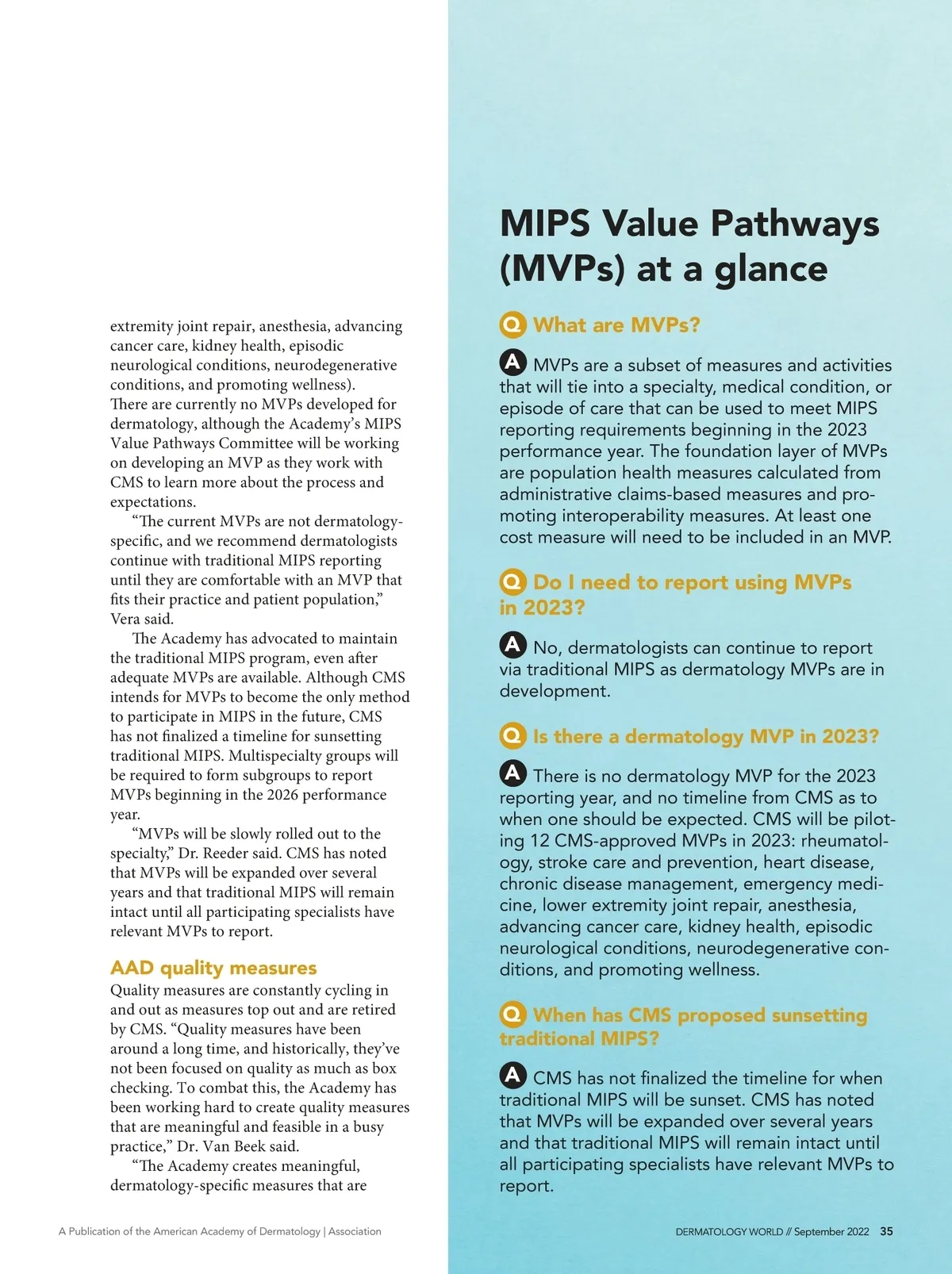 extremity joint repair, anesthesia, advancing cancer care, kidney health, episodic neurological conditions, neurodegenerative conditions, and promoting wellness).
There are currently no MVPs developed for dermatology, although the Academy's MIPS Value Pathways Committee will be working on developing an MVP as they work with CMS to learn more about the process and expectations.

"The current MVPs are not dermatology-specific, and we recommend dermatologists continue with traditional MIPS reporting until they are comfortable with an MVP that fits their practice and patient population," Vera said.

The Academy has advocated to maintain the traditional MIPS program, even after adequate MVPs are available. Although CMS intends for MVPs to become the only method to participate in MIPS in the future, CMS has not finalized a timeline for sunsetting traditional MIPS. Multispecialty groups will be required to form subgroups to report MVPs beginning in the 2026 performance year.

"MVPs will be slowly rolled out to the specialty," Dr. Reeder said. CMS has noted that MVPs will be expanded over several years and that traditional MIPS will remain intact until all participating specialists have relevant MVPs to report.

AAD quality measures

Quality measures are constantly cycling in and out as measures top out and are retired by CMS. "Quality measures have been around a long time, and historically, they've not been focused on quality as much as box checking. To combat this, the Academy has been working hard to create quality measures that are meaningful and feasible in a busy practice," Dr. Van Beek said.

"The Academy creates meaningful, dermatology-specific measures that are

MIPS Value Pathways (MVPs) at a glance

Q What are MVPs?

A MVPs are a subset of measures and activities that will tie into a specialty, medical condition, or episode of care that can be used to meet MIPS reporting requirements beginning in the 2023 performance year. The foundation layer of MVPs are population health measures calculated from administrative claims-based measures and promoting interoperability measures. At least one cost measure will need to be included in an MVP.

Q Do I need to report using MVPs in 2023?

A No, dermatologists can continue to report via traditional MIPS as dermatology MVPs are in development.

Q Is there a dermatology MVP in 2023?

A There is no dermatology MVP for the 2023 reporting year, and no timeline from CMS as to when one should be expected. CMS will be piloting 12 CMS-approved MVPs in 2023: rheumatology, stroke care and prevention, heart disease, chronic disease management, emergency medicine, lower extremity joint repair, anesthesia, advancing cancer care, kidney health, episodic neurological conditions, neurodegenerative conditions, and promoting wellness.

Q When has CMS proposed sunsetting traditional MIPS?

A CMS has not finalized the timeline for when traditional MIPS will be sunset. CMS has noted that MVPs will be expanded over several years and that traditional MIPS will remain intact until all participating specialists have relevant MVPs to report.

A Publication of the American Academy of Dermatology | Association

DERMATOLOGY WORLD // September 2022 35